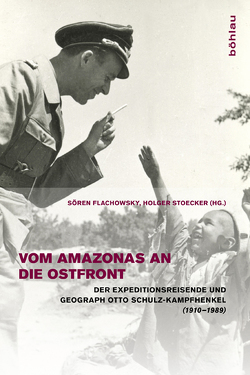 böhlau

SÖREN FLACHOWSKY, HOLGER STOECKER (HG.)

VOM AMAZONAS AN DIE OSTFRONT

DER EXPEDITIONSREISENDE UND GEOGRAPH OTTO SCHULZ-KAMPFHENKEL (1910–1989)